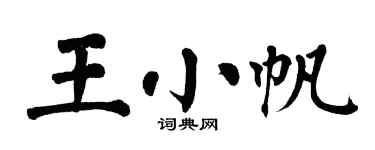 王小帆
词典网